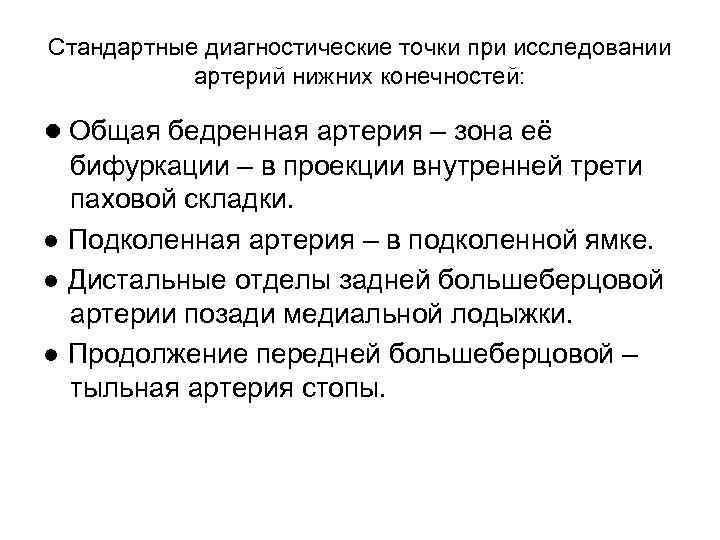 Стандартные диагностические точки при исследовании артерий нижних конечностей:

• Общая бедренная артерия – зона её бифуркации – в проекции внутренней трети паховой складки.
• Подколенная артерия – в подколенной ямке.
• Дистальные отделы задней большеберцовой артерии позади медиальной лодыжки.
• Продолжение передней большеберцовой – тыльная артерия стопы.